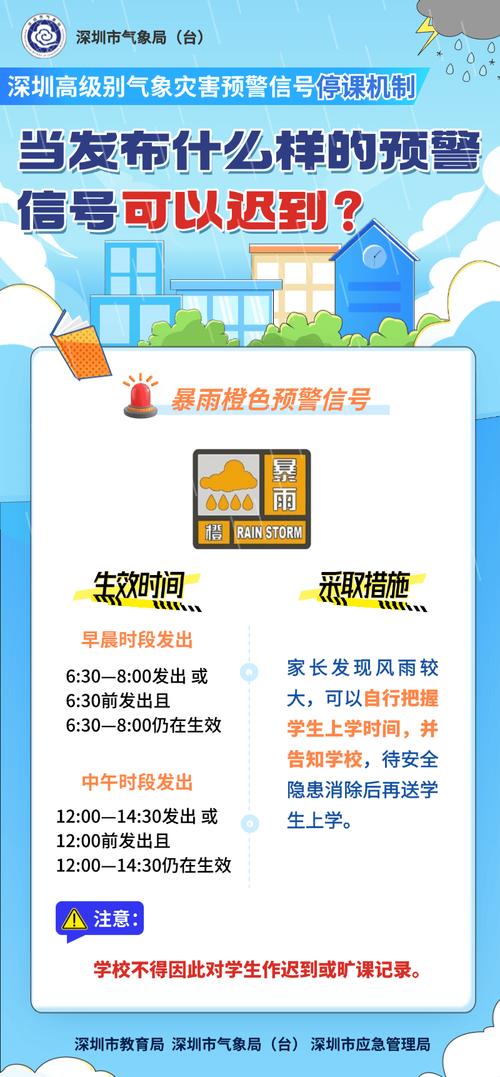 深圳市气象局（台）

深圳高级别气象灾害预警信号停课机制

当发布什么样的预警信号可以迟到？

暴雨橙色预警信号

暴雨 橙 RAIN STORM

生效时间

早晨时段发出

6:30—8:00发出 或
6:30前发出且
6:30—8:00仍在生效

中午时段发出

12:00—14:30发出 或
12:00前发出且
12:00—14:30仍在生效

采取措施

家长发现风雨较大，可以自行把握学生上学时间，并告知学校，待安全隐患消除后再送学生上学。

注意：

学校不得因此对学生作迟到或旷课记录。

深圳市教育局 深圳市气象局（台） 深圳市应急管理局